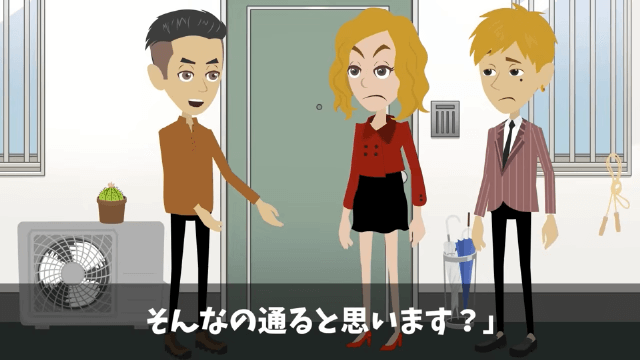 そんなの通ると思います？」